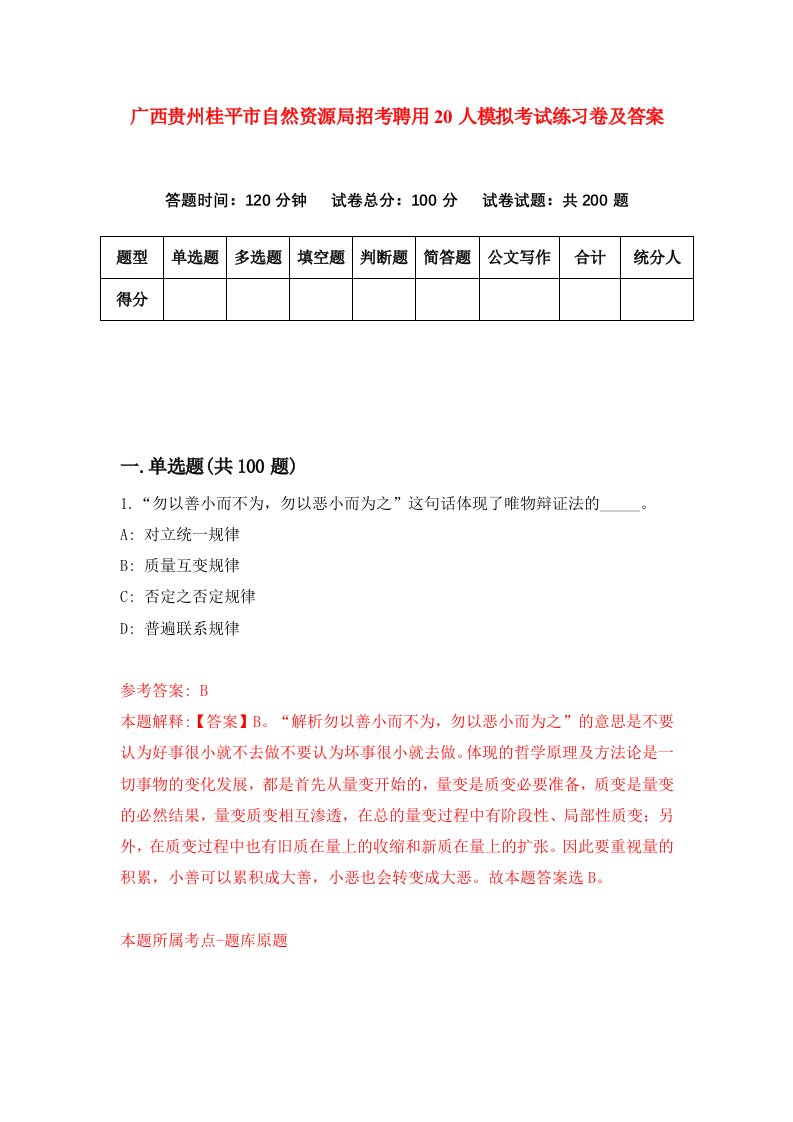 广西贵州桂平市自然资源局招考聘用20人模拟考试练习卷及答案

答题时间：120分钟　试卷总分：100分　试卷试题：共200题

| 题型 | 单选题 | 多选题 | 填空题 | 判断题 | 简答题 | 公文写作 | 合计 | 统分人 |
|---|---|---|---|---|---|---|---|---|
| 得分 | | | | | | | | |

一.单选题(共100题)

1.“勿以善小而不为，勿以恶小而为之”这句话体现了唯物辩证法的_____。

A: 对立统一规律

B: 质量互变规律

C: 否定之否定规律

D: 普遍联系规律

参考答案: B

本题解释:【答案】B。“解析勿以善小而不为，勿以恶小而为之”的意思是不要认为好事很小就不去做不要认为坏事很小就去做。体现的哲学原理及方法论是一切事物的变化发展，都是首先从量变开始的，量变是质变必要准备，质变是量变的必然结果，量变质变相互渗透，在总的量变过程中有阶段性、局部性质变；另外，在质变过程中也有旧质在量上的收缩和新质在量上的扩张。因此要重视量的积累，小善可以累积成大善，小恶也会转变成大恶。故本题答案选B。

本题所属考点-题库原题